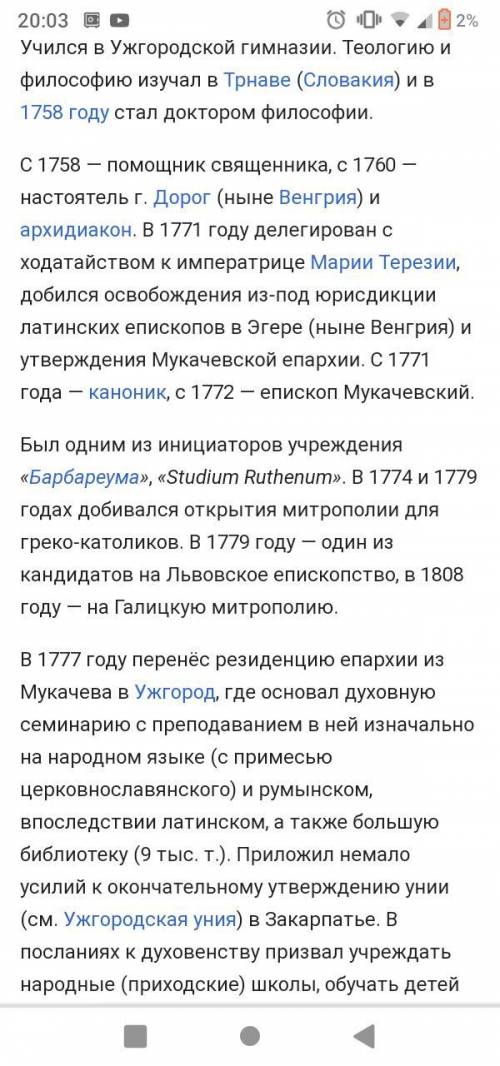 20:03 2%

Учился в Ужгородской гимназии. Теологию и философию изучал в Трнаве (Словакия) и в 1758 году стал доктором философии.

С 1758 — помощник священника, с 1760 — настоятель г. Дорог (ныне Венгрия) и архидиакон. В 1771 году делегирован с ходатайством к императрице Марии Терезии, добился освобождения из-под юрисдикции латинских епископов в Эгере (ныне Венгрия) и утверждения Мукачевской епархии. С 1771 года — каноник, с 1772 — епископ Мукачевский.

Был одним из инициаторов учреждения «Барбареума», «Studium Ruthenum». В 1774 и 1779 годах добивался открытия митрополии для греко-католиков. В 1779 году — один из кандидатов на Львовское епископство, в 1808 году — на Галицкую митрополию.

В 1777 году перенёс резиденцию епархии из Мукачева в Ужгород, где основал духовную семинарию с преподаванием в ней изначально на народном языке (с примесью церковнославянского) и румынском, впоследствии латинском, а также большую библиотеку (9 тыс. т.). Приложил немало усилий к окончательному утверждению унии (см. Ужгородская уния) в Закарпатье. В посланиях к духовенству призвал учреждать народные (приходские) школы, обучать детей